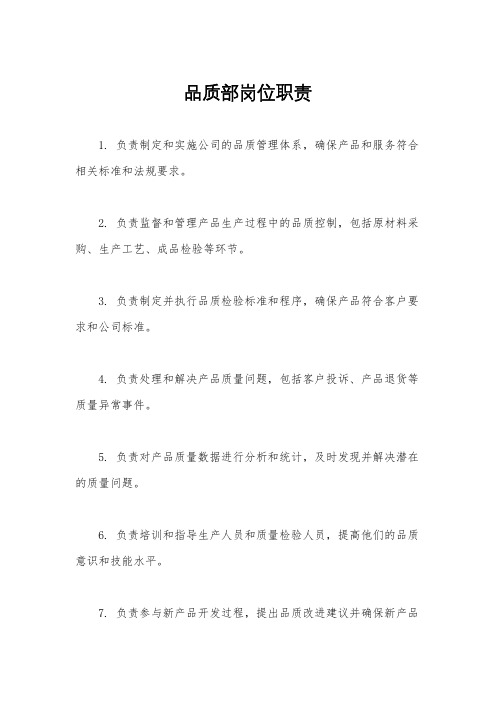 品质部岗位职责

1. 负责制定和实施公司的品质管理体系，确保产品和服务符合相关标准和法规要求。

2. 负责监督和管理产品生产过程中的品质控制，包括原材料采购、生产工艺、成品检验等环节。

3. 负责制定并执行品质检验标准和程序，确保产品符合客户要求和公司标准。

4. 负责处理和解决产品质量问题，包括客户投诉、产品退货等质量异常事件。

5. 负责对产品质量数据进行分析和统计，及时发现并解决潜在的质量问题。

6. 负责培训和指导生产人员和质量检验人员，提高他们的品质意识和技能水平。

7. 负责参与新产品开发过程，提出品质改进建议并确保新产品